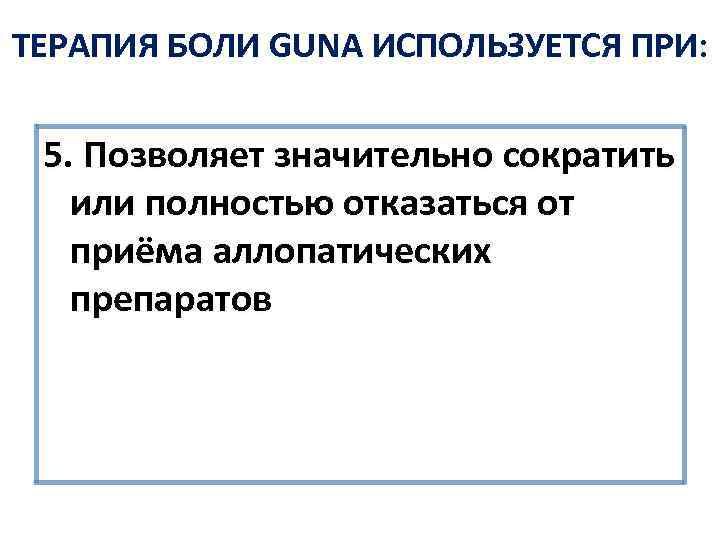 ТЕРАПИЯ БОЛИ GUNA ИСПОЛЬЗУЕТСЯ ПРИ:

5. Позволяет значительно сократить или полностью отказаться от приёма аллопатических препаратов